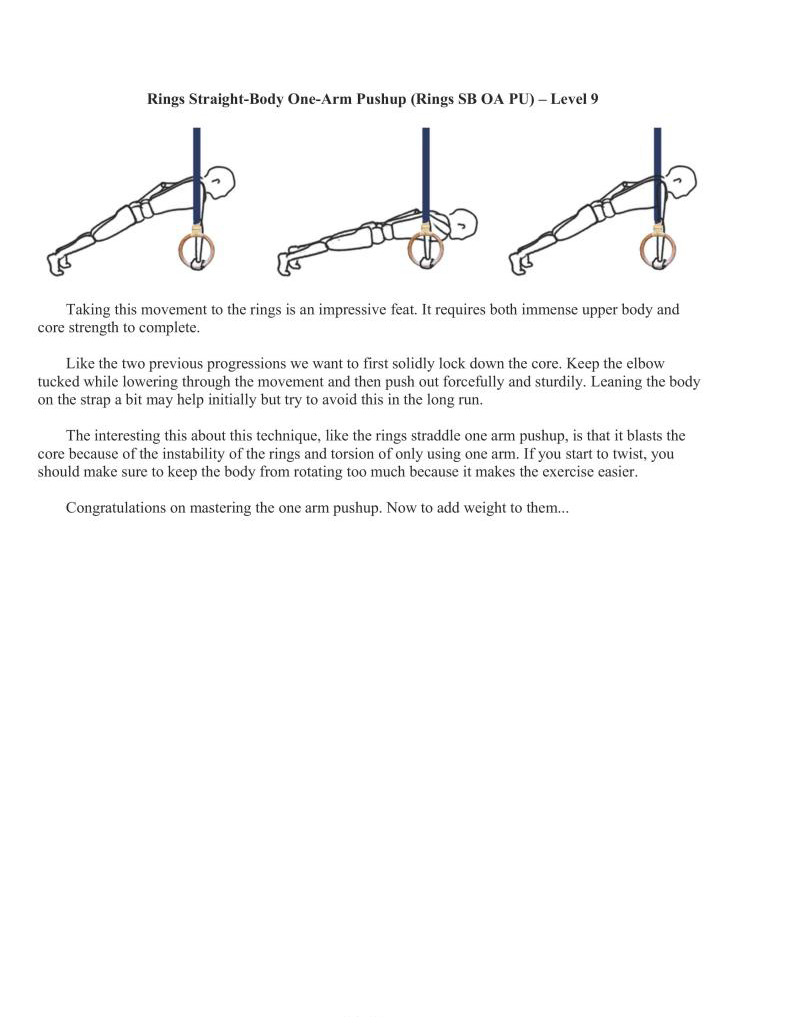 Rings Straight-Body One-Arm Pushup (Rings SB OA PU) – Level 9

Taking this movement to the rings is an impressive feat. It requires both immense upper body and core strength to complete.

Like the two previous progressions we want to first solidly lock down the core. Keep the elbow tucked while lowering through the movement and then push out forcefully and sturdily. Leaning the body on the strap a bit may help initially but try to avoid this in the long run.

The interesting this about this technique, like the rings straddle one arm pushup, is that it blasts the core because of the instability of the rings and torsion of only using one arm. If you start to twist, you should make sure to keep the body from rotating too much because it makes the exercise easier.

Congratulations on mastering the one arm pushup. Now to add weight to them...